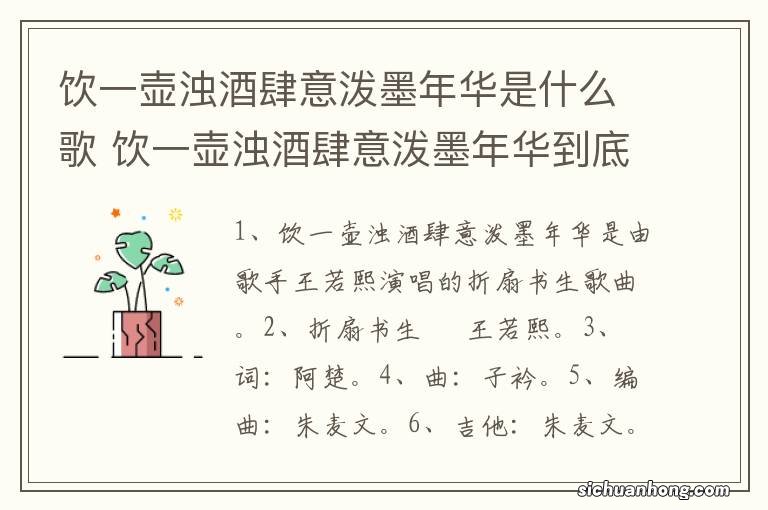 饮一壶浊酒肆意泼墨年华是什么歌 饮一壶浊酒肆意泼墨年华到底

1、饮一壶浊酒肆意泼墨年华是由歌手王若熙演唱的折扇书生歌曲。2、折扇书生　王若熙。3、词：阿楚。4、曲：子衿。5、编曲：朱麦文。6、吉他：朱麦文。

sichuanhong.com